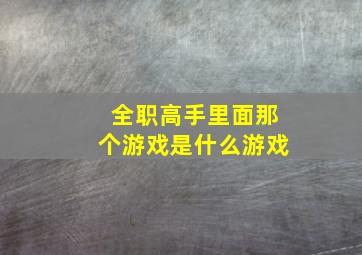 全职高手里面那个游戏是什么游戏